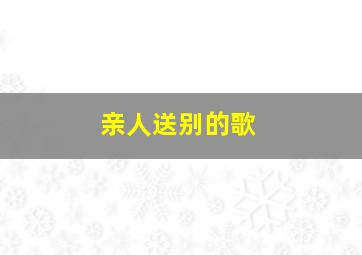 亲人送别的歌